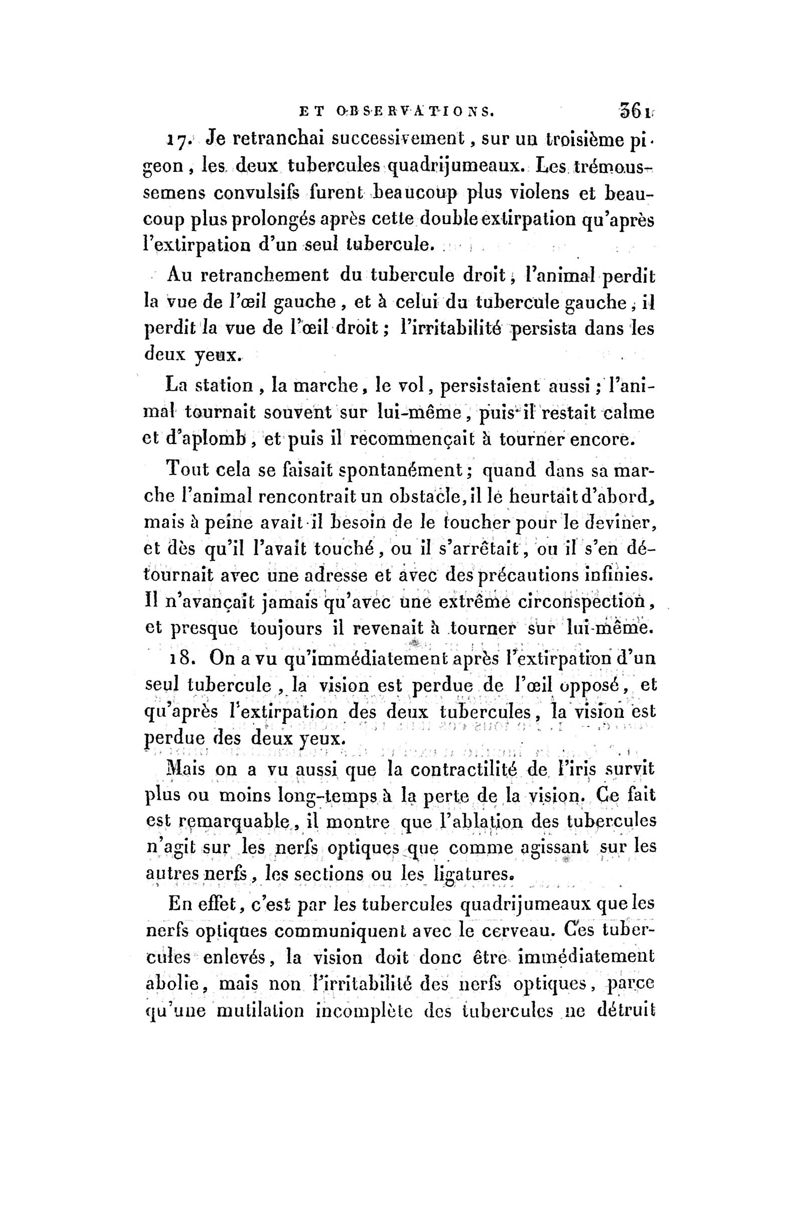 ET OBSERVATIONS. 361

17. Je retranchai successivement, sur un troisième pigeon, les deux tubercules quadrijumeaux. Les trémoussemens convulsifs furent beaucoup plus violens et beaucoup plus prolongés après cette double extirpation qu'après l'extirpation d'un seul tubercule.

Au retranchement du tubercule droit, l'animal perdit la vue de l'œil gauche, et à celui du tubercule gauche, il perdit la vue de l'œil droit; l'irritabilité persista dans les deux yeux.

La station, la marche, le vol, persistaient aussi; l'animal tournait souvent sur lui-même, puis il restait calme et d'aplomb, et puis il recommençait à tourner encore.

Tout cela se faisait spontanément; quand dans sa marche l'animal rencontrait un obstacle, il le heurtait d'abord, mais à peine avait-il besoin de le toucher pour le deviner, et dès qu'il l'avait touché, ou il s'arrêtait, ou il s'en détournait avec une adresse et avec des précautions infinies. Il n'avançait jamais qu'avec une extrême circonspection, et presque toujours il revenait à tourner sur lui-même.

18. On a vu qu'immédiatement après l'extirpation d'un seul tubercule, la vision est perdue de l'œil opposé, et qu'après l'extirpation des deux tubercules, la vision est perdue des deux yeux.

Mais on a vu aussi que la contractilité de l'iris survit plus ou moins long-temps à la perte de la vision. Ce fait est remarquable, il montre que l'ablation des tubercules n'agit sur les nerfs optiques que comme agissant sur les autres nerfs, les sections ou les ligatures.

En effet, c'est par les tubercules quadrijumeaux que les nerfs optiques communiquent avec le cerveau. Ces tubercules enlevés, la vision doit donc être immédiatement abolie, mais non l'irritabilité des nerfs optiques, parce qu'une mutilation incomplète des tubercules ne détruit